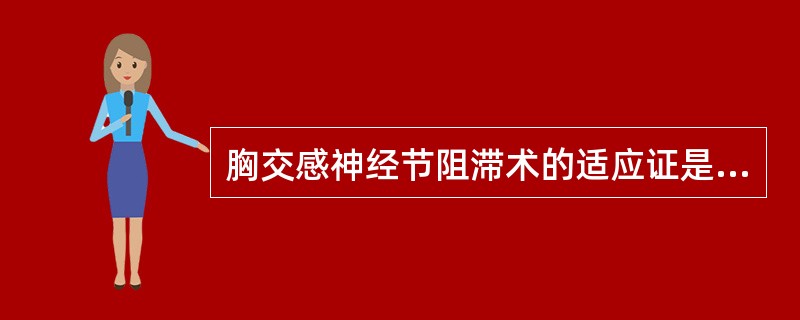 胸交感神经节阻滞术的适应证是...